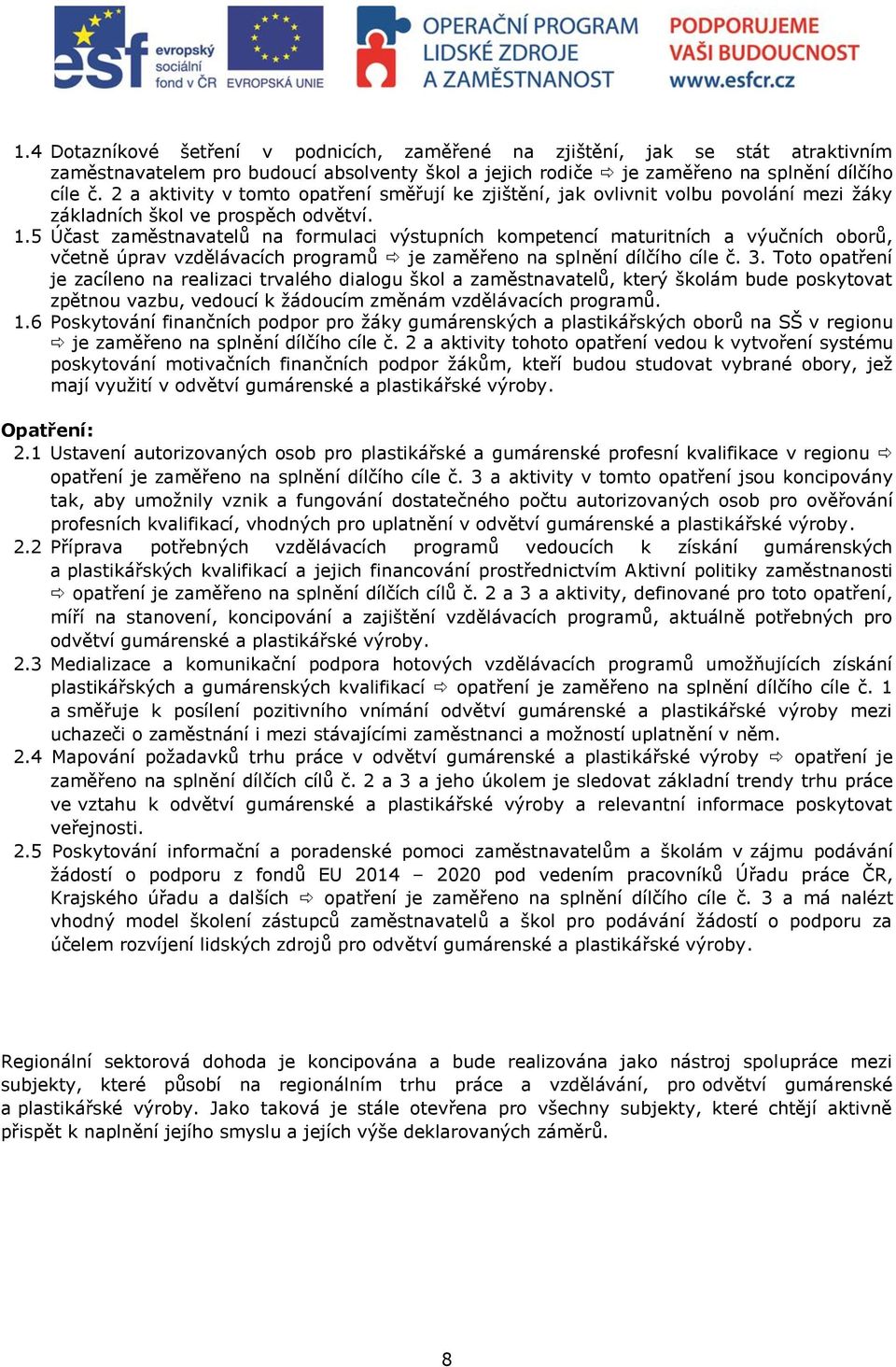 esf evropský sociální fond v ČR EVROPSKÁ UNIE OPERAČNÍ PROGRAM LIDSKÉ ZDROJE A ZAMĚSTNANOST PODPORUJEME VAŠI BUDOUCNOST www.esfcr.cz

1.4 Dotazníkové šetření v podnicích, zaměřené na zjištění, jak se stát atraktivním zaměstnavatelem pro budoucí absolventy škol a jejich rodiče ⇨ je zaměřeno na splnění dílčího cíle č. 2 a aktivity v tomto opatření směřují ke zjištění, jak ovlivnit volbu povolání mezi žáky základních škol ve prospěch odvětví.
1.5 Účast zaměstnavatelů na formulaci výstupních kompetencí maturitních a výučních oborů, včetně úprav vzdělávacích programů ⇨ je zaměřeno na splnění dílčího cíle č. 3. Toto opatření je zacíleno na realizaci trvalého dialogu škol a zaměstnavatelů, který školám bude poskytovat zpětnou vazbu, vedoucí k žádoucím změnám vzdělávacích programů.
1.6 Poskytování finančních podpor pro žáky gumárenských a plastikářských oborů na SŠ v regionu ⇨ je zaměřeno na splnění dílčího cíle č. 2 a aktivity tohoto opatření vedou k vytvoření systému poskytování motivačních finančních podpor žákům, kteří budou studovat vybrané obory, jež mají využití v odvětví gumárenské a plastikářské výroby.

Opatření:
2.1 Ustavení autorizovaných osob pro plastikářské a gumárenské profesní kvalifikace v regionu ⇨ opatření je zaměřeno na splnění dílčího cíle č. 3 a aktivity v tomto opatření jsou koncipovány tak, aby umožnily vznik a fungování dostatečného počtu autorizovaných osob pro ověřování profesních kvalifikací, vhodných pro uplatnění v odvětví gumárenské a plastikářské výroby.
2.2 Příprava potřebných vzdělávacích programů vedoucích k získání gumárenských a plastikářských kvalifikací a jejich financování prostřednictvím Aktivní politiky zaměstnanosti ⇨ opatření je zaměřeno na splnění dílčích cílů č. 2 a 3 a aktivity, definované pro toto opatření, míří na stanovení, koncipování a zajištění vzdělávacích programů, aktuálně potřebných pro odvětví gumárenské a plastikářské výroby.
2.3 Medializace a komunikační podpora hotových vzdělávacích programů umožňujících získání plastikářských a gumárenských kvalifikací ⇨ opatření je zaměřeno na splnění dílčího cíle č. 1 a směřuje k posílení pozitivního vnímání odvětví gumárenské a plastikářské výroby mezi uchazeči o zaměstnání i mezi stávajícími zaměstnanci a možností uplatnění v něm.
2.4 Mapování požadavků trhu práce v odvětví gumárenské a plastikářské výroby ⇨ opatření je zaměřeno na splnění dílčích cílů č. 2 a 3 a jeho úkolem je sledovat základní trendy trhu práce ve vztahu k odvětví gumárenské a plastikářské výroby a relevantní informace poskytovat veřejnosti.
2.5 Poskytování informační a poradenské pomoci zaměstnavatelům a školám v zájmu podávání žádostí o podporu z fondů EU 2014 – 2020 pod vedením pracovníků Úřadu práce ČR, Krajského úřadu a dalších ⇨ opatření je zaměřeno na splnění dílčího cíle č. 3 a má nalézt vhodný model školení zástupců zaměstnavatelů a škol pro podávání žádostí o podporu za účelem rozvíjení lidských zdrojů pro odvětví gumárenské a plastikářské výroby.

Regionální sektorová dohoda je koncipována a bude realizována jako nástroj spolupráce mezi subjekty, které působí na regionálním trhu práce a vzdělávání, pro odvětví gumárenské a plastikářské výroby. Jako taková je stále otevřena pro všechny subjekty, které chtějí aktivně přispět k naplnění jejího smyslu a jejích výše deklarovaných záměrů.

8